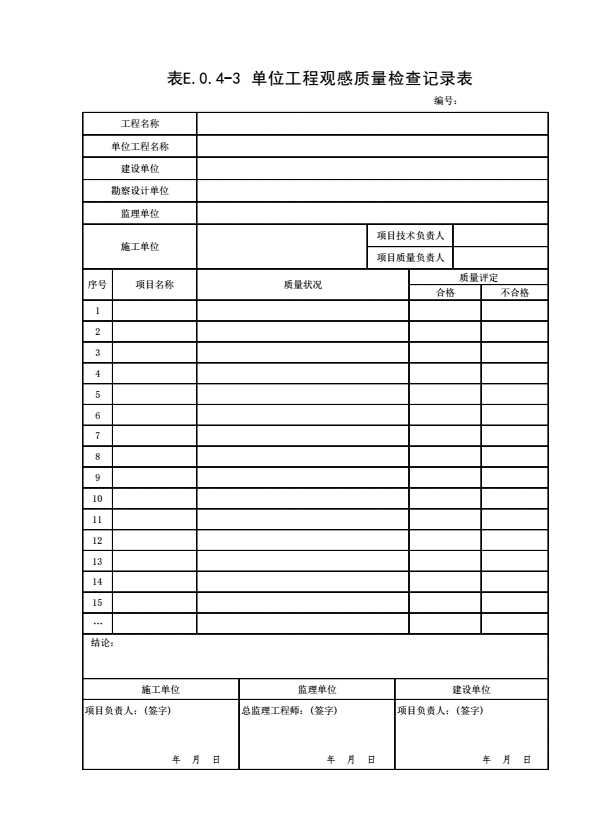 表E.0.4-3 单位工程观感质量检查记录表

编号：

| 工程名称 | | | |
|---|---|---|---|
| 单位工程名称 | | | |
| 建设单位 | | | |
| 勘察设计单位 | | | |
| 监理单位 | | | |
| 施工单位 | | 项目技术负责人 | |
| | | 项目质量负责人 | |

| 序号 | 项目名称 | 质量状况 | 质量评定 合格 | 质量评定 不合格 |
|---|---|---|---|---|
| 1 | | | | |
| 2 | | | | |
| 3 | | | | |
| 4 | | | | |
| 5 | | | | |
| 6 | | | | |
| 7 | | | | |
| 8 | | | | |
| 9 | | | | |
| 10 | | | | |
| 11 | | | | |
| 12 | | | | |
| 13 | | | | |
| 14 | | | | |
| 15 | | | | |
| … | | | | |

结论：

| 施工单位 | 监理单位 | 建设单位 |
|---|---|---|
| 项目负责人：(签字) 年 月 日 | 总监理工程师：(签字) 年 月 日 | 项目负责人：(签字) 年 月 日 |